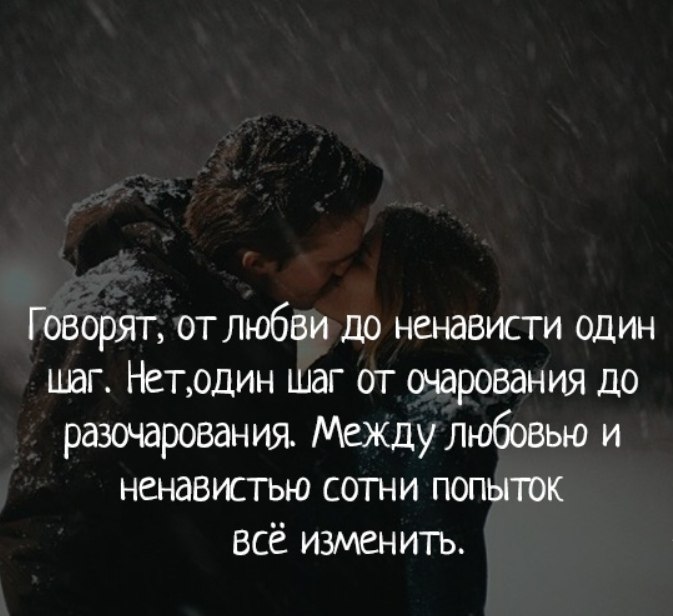 Говорят, от любви до ненависти один шаг. Нет,один шаг от очарования до разочарования. Между любовью и ненавистью сотни попыток всё изменить.